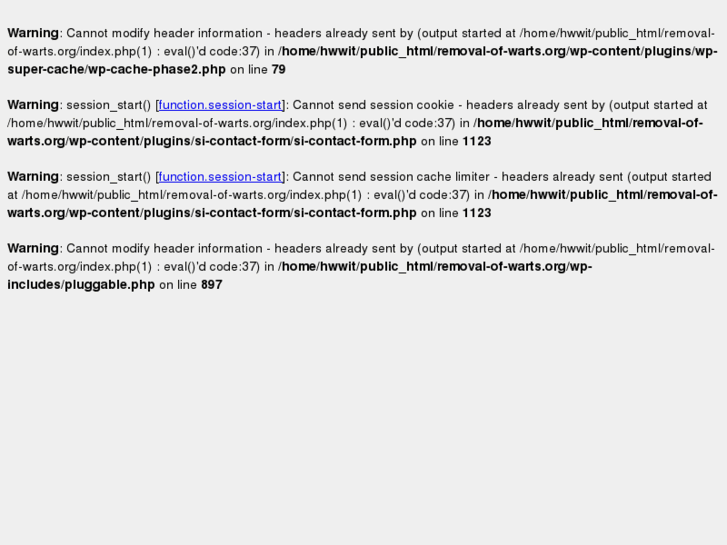 Warning: Cannot modify header information - headers already sent by (output started at /home/hwwit/public_html/removal-of-warts.org/index.php(1) : eval()'d code:37) in /home/hwwit/public_html/removal-of-warts.org/wp-content/plugins/wp-super-cache/wp-cache-phase2.php on line 79

Warning: session_start() [function.session-start]: Cannot send session cookie - headers already sent by (output started at /home/hwwit/public_html/removal-of-warts.org/index.php(1) : eval()'d code:37) in /home/hwwit/public_html/removal-of-warts.org/wp-content/plugins/si-contact-form/si-contact-form.php on line 1123

Warning: session_start() [function.session-start]: Cannot send session cache limiter - headers already sent (output started at /home/hwwit/public_html/removal-of-warts.org/index.php(1) : eval()'d code:37) in /home/hwwit/public_html/removal-of-warts.org/wp-content/plugins/si-contact-form/si-contact-form.php on line 1123

Warning: Cannot modify header information - headers already sent by (output started at /home/hwwit/public_html/removal-of-warts.org/index.php(1) : eval()'d code:37) in /home/hwwit/public_html/removal-of-warts.org/wp-includes/pluggable.php on line 897